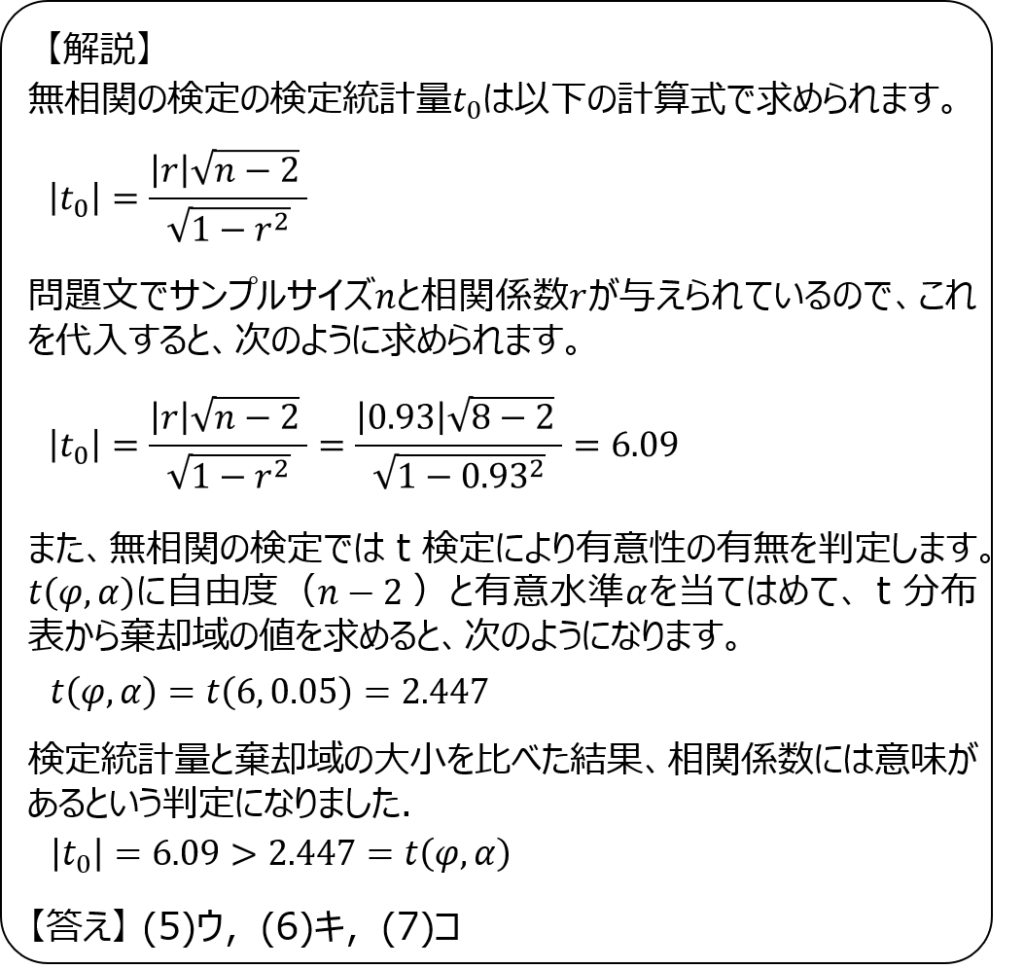 【解説】
無相関の検定の検定統計量$t_0$は以下の計算式で求められます。

$|t_0| = \frac{|r|\sqrt{n-2}}{\sqrt{1-r^2}}$

問題文でサンプルサイズ$n$と相関係数$r$が与えられているので、これを代入すると、次のように求められます。

$|t_0| = \frac{|r|\sqrt{n-2}}{\sqrt{1-r^2}} = \frac{|0.93|\sqrt{8-2}}{\sqrt{1-0.93^2}} = 6.09$

また、無相関の検定ではｔ検定により有意性の有無を判定します。$t(\varphi, \alpha)$に自由度（$n-2$）と有意水準$\alpha$を当てはめて、ｔ分布表から棄却域の値を求めると、次のようになります。

$t(\varphi, \alpha) = t(6, 0.05) = 2.447$

検定統計量と棄却域の大小を比べた結果、相関係数には意味があるという判定になりました.

$|t_0| = 6.09 > 2.447 = t(\varphi, \alpha)$

【答え】(5)ウ, (6)キ, (7)コ